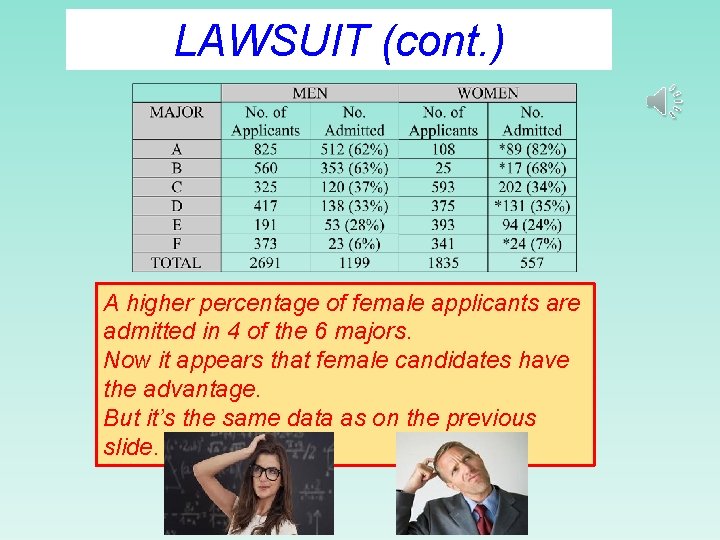 LAWSUIT (cont.)

| | MEN | | WOMEN | |
|---|---|---|---|---|
| MAJOR | No. of Applicants | No. Admitted | No. of Applicants | No. Admitted |
| A | 825 | 512 (62%) | 108 | *89 (82%) |
| B | 560 | 353 (63%) | 25 | *17 (68%) |
| C | 325 | 120 (37%) | 593 | 202 (34%) |
| D | 417 | 138 (33%) | 375 | *131 (35%) |
| E | 191 | 53 (28%) | 393 | 94 (24%) |
| F | 373 | 23 (6%) | 341 | *24 (7%) |
| TOTAL | 2691 | 1199 | 1835 | 557 |

A higher percentage of female applicants are admitted in 4 of the 6 majors.
Now it appears that female candidates have the advantage.
But it's the same data as on the previous slide.